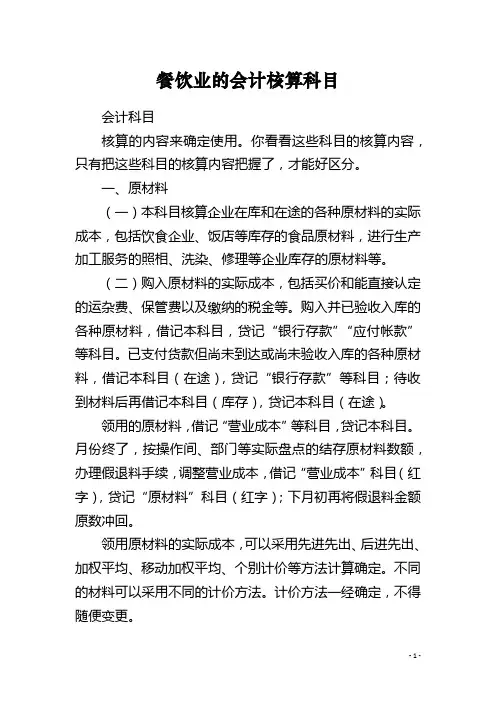 餐饮业的会计核算科目

会计科目

核算的内容来确定使用。你看看这些科目的核算内容，只有把这些科目的核算内容把握了，才能好区分。

一、原材料

（一）本科目核算企业在库和在途的各种原材料的实际成本，包括饮食企业、饭店等库存的食品原材料，进行生产加工服务的照相、洗染、修理等企业库存的原材料等。

（二）购入原材料的实际成本，包括买价和能直接认定的运杂费、保管费以及缴纳的税金等。购入并已验收入库的各种原材料，借记本科目，贷记“银行存款”“应付帐款”等科目。已支付货款但尚未到达或尚未验收入库的各种原材料，借记本科目（在途），贷记“银行存款”等科目；待收到材料后再借记本科目（库存），贷记本科目（在途）。

领用的原材料，借记“营业成本”等科目，贷记本科目。月份终了，按操作间、部门等实际盘点的结存原材料数额，办理假退料手续，调整营业成本，借记“营业成本”科目（红字），贷记“原材料”科目（红字）；下月初再将假退料金额原数冲回。

领用原材料的实际成本，可以采用先进先出、后进先出、加权平均、移动加权平均、个别计价等方法计算确定。不同的材料可以采用不同的计价方法。计价方法一经确定，不得随便变更。

- 1 -